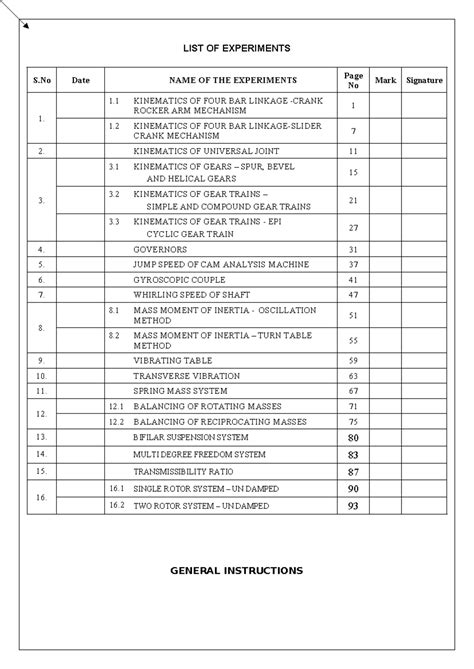 LIST OF EXPERIMENTS

| S.No | Date | NAME OF THE EXPERIMENTS | Page No | Mark | Signature |
|---|---|---|---|---|---|
| 1. | | 1.1 KINEMATICS OF FOUR BAR LINKAGE -CRANK ROCKER ARM MECHANISM | 1 | | |
| | | 1.2 KINEMATICS OF FOUR BAR LINKAGE-SLIDER CRANK MECHANISM | 7 | | |
| 2. | | KINEMATICS OF UNIVERSAL JOINT | 11 | | |
| 3. | | 3.1 KINEMATICS OF GEARS – SPUR, BEVEL AND HELICAL GEARS | 15 | | |
| | | 3.2 KINEMATICS OF GEAR TRAINS – SIMPLE AND COMPOUND GEAR TRAINS | 21 | | |
| | | 3.3 KINEMATICS OF GEAR TRAINS - EPI CYCLIC GEAR TRAIN | 27 | | |
| 4. | | GOVERNORS | 31 | | |
| 5. | | JUMP SPEED OF CAM ANALYSIS MACHINE | 37 | | |
| 6. | | GYROSCOPIC COUPLE | 41 | | |
| 7. | | WHIRLING SPEED OF SHAFT | 47 | | |
| 8. | | 8.1 MASS MOMENT OF INERTIA - OSCILLATION METHOD | 51 | | |
| | | 8.2 MASS MOMENT OF INERTIA – TURN TABLE METHOD | 55 | | |
| 9. | | VIBRATING TABLE | 59 | | |
| 10. | | TRANSVERSE VIBRATION | 63 | | |
| 11. | | SPRING MASS SYSTEM | 67 | | |
| 12. | | 12.1 BALANCING OF ROTATING MASSES | 71 | | |
| | | 12.2 BALANCING OF RECIPROCATING MASSES | 75 | | |
| 13. | | BIFILAR SUSPENSION SYSTEM | 80 | | |
| 14. | | MULTI DEGREE FREEDOM SYSTEM | 83 | | |
| 15. | | TRANSMISSIBILITY RATIO | 87 | | |
| 16. | | 16.1 SINGLE ROTOR SYSTEM – UN DAMPED | 90 | | |
| | | 16.2 TWO ROTOR SYSTEM – UN DAMPED | 93 | | |

GENERAL INSTRUCTIONS